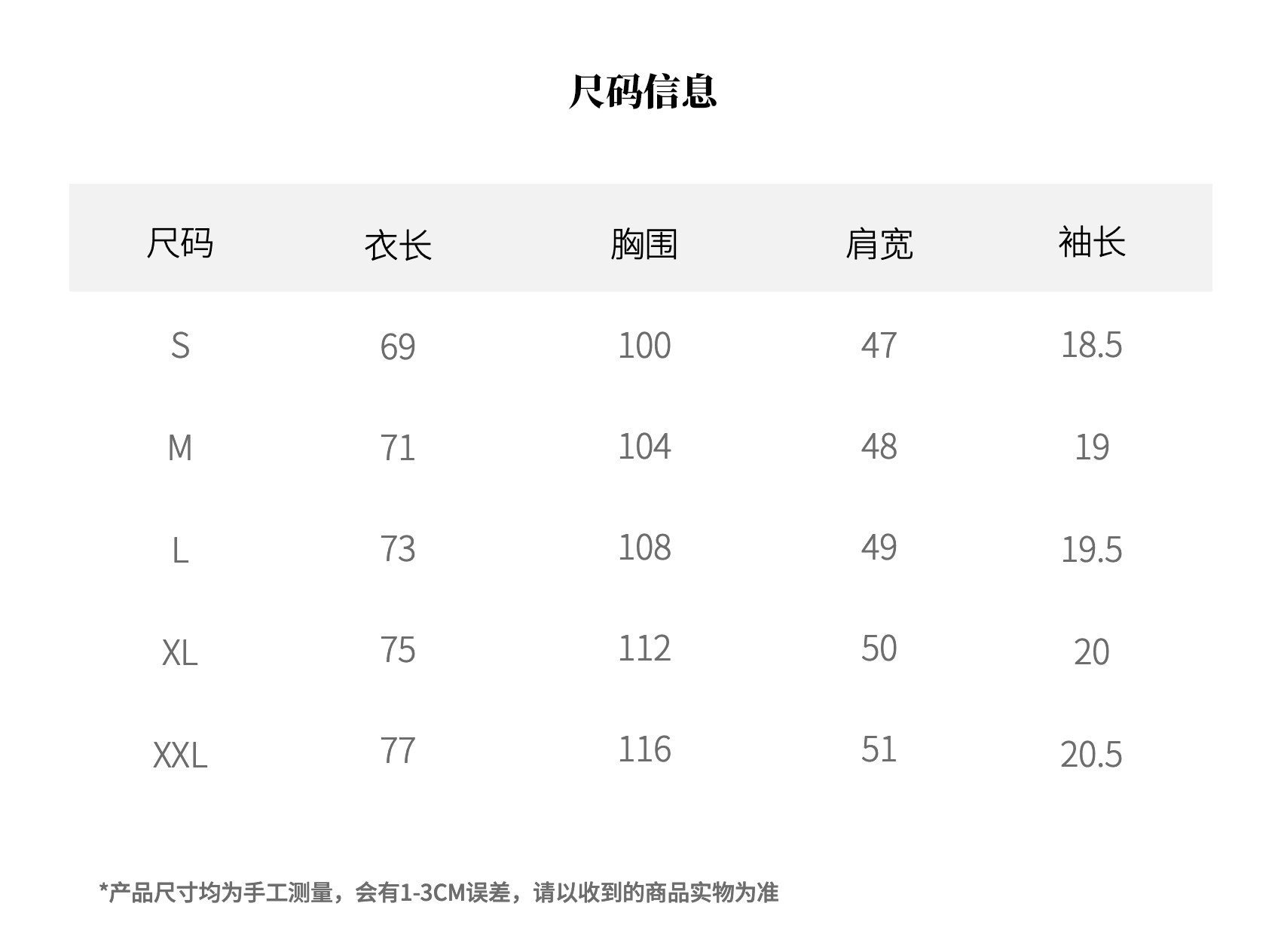 尺码信息

| 尺码 | 衣长 | 胸围 | 肩宽 | 袖长 |
|---|---|---|---|---|
| S | 69 | 100 | 47 | 18.5 |
| M | 71 | 104 | 48 | 19 |
| L | 73 | 108 | 49 | 19.5 |
| XL | 75 | 112 | 50 | 20 |
| XXL | 77 | 116 | 51 | 20.5 |

*产品尺寸均为手工测量，会有1-3CM误差，请以收到的商品实物为准